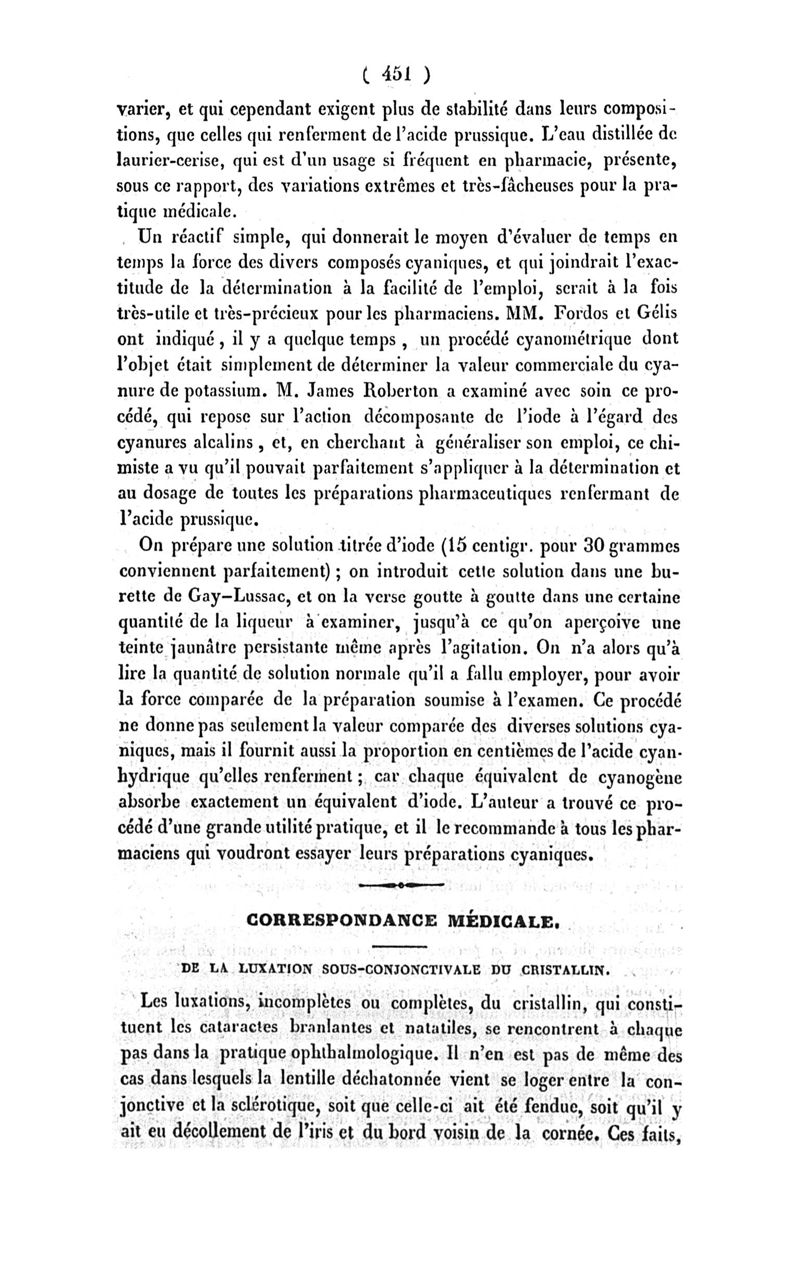 ( 451 )

varier, et qui cependant exigent plus de stabilité dans leurs compositions, que celles qui renferment de l'acide prussique. L'eau distillée de laurier-cerise, qui est d'un usage si fréquent en pharmacie, présente, sous ce rapport, des variations extrêmes et très-fâcheuses pour la pratique médicale.

Un réactif simple, qui donnerait le moyen d'évaluer de temps en temps la force des divers composés cyaniques, et qui joindrait l'exactitude de la détermination à la facilité de l'emploi, serait à la fois très-utile et très-précieux pour les pharmaciens. MM. Fordos et Gélis ont indiqué, il y a quelque temps, un procédé cyanométrique dont l'objet était simplement de déterminer la valeur commerciale du cyanure de potassium. M. James Roberton a examiné avec soin ce procédé, qui repose sur l'action décomposante de l'iode à l'égard des cyanures alcalins, et, en cherchant à généraliser son emploi, ce chimiste a vu qu'il pouvait parfaitement s'appliquer à la détermination et au dosage de toutes les préparations pharmaceutiques renfermant de l'acide prussique.

On prépare une solution titrée d'iode (15 centigr. pour 30 grammes conviennent parfaitement) ; on introduit cette solution dans une burette de Gay-Lussac, et on la verse goutte à goutte dans une certaine quantité de la liqueur à examiner, jusqu'à ce qu'on aperçoive une teinte jaunâtre persistante même après l'agitation. On n'a alors qu'à lire la quantité de solution normale qu'il a fallu employer, pour avoir la force comparée de la préparation soumise à l'examen. Ce procédé ne donne pas seulement la valeur comparée des diverses solutions cyaniques, mais il fournit aussi la proportion en centièmes de l'acide cyanhydrique qu'elles renferment ; car chaque équivalent de cyanogène absorbe exactement un équivalent d'iode. L'auteur a trouvé ce procédé d'une grande utilité pratique, et il le recommande à tous les pharmaciens qui voudront essayer leurs préparations cyaniques.

CORRESPONDANCE MÉDICALE.

DE LA LUXATION SOUS-CONJONCTIVALE DU CRISTALLIN.

Les luxations, incomplètes ou complètes, du cristallin, qui constituent les cataractes branlantes et natatiles, se rencontrent à chaque pas dans la pratique ophthalmologique. Il n'en est pas de même des cas dans lesquels la lentille déchatonnée vient se loger entre la conjonctive et la sclérotique, soit que celle-ci ait été fendue, soit qu'il y ait eu décollement de l'iris et du bord voisin de la cornée. Ces faits,